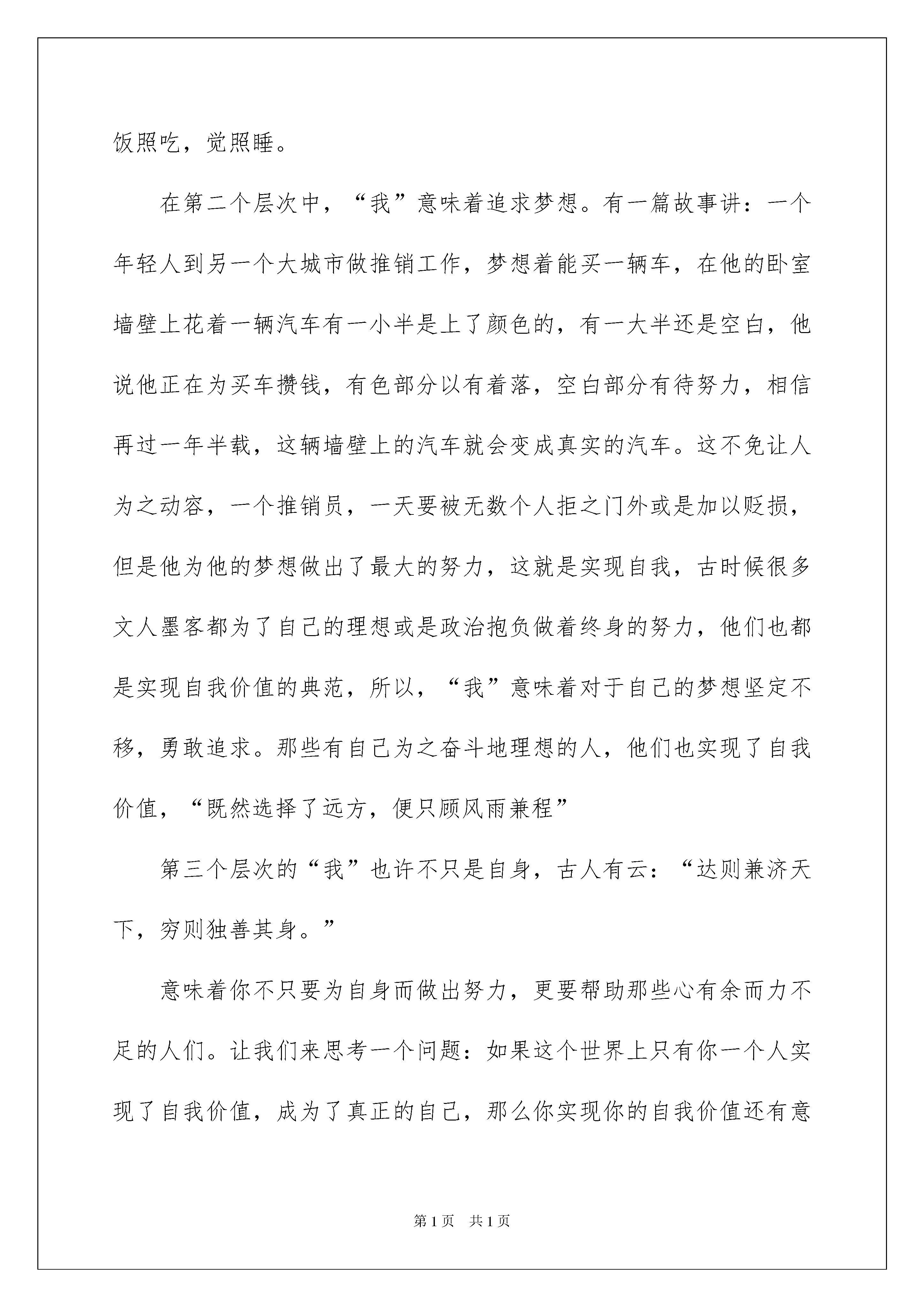 饭照吃，觉照睡。

在第二个层次中，“我”意味着追求梦想。有一篇故事讲：一个年轻人到另一个大城市做推销工作，梦想着能买一辆车，在他的卧室墙壁上花着一辆汽车有一小半是上了颜色的，有一大半还是空白，他说他正在为买车攒钱，有色部分以有着落，空白部分有待努力，相信再过一年半载，这辆墙壁上的汽车就会变成真实的汽车。这不免让人为之动容，一个推销员，一天要被无数个人拒之门外或是加以贬损，但是他为他的梦想做出了最大的努力，这就是实现自我，古时候很多文人墨客都为了自己的理想或是政治抱负做着终身的努力，他们也都是实现自我价值的典范，所以，“我”意味着对于自己的梦想坚定不移，勇敢追求。那些有自己为之奋斗地理想的人，他们也实现了自我价值，“既然选择了远方，便只顾风雨兼程”

第三个层次的“我”也许不只是自身，古人有云：“达则兼济天下，穷则独善其身。”

意味着你不只要为自身而做出努力，更要帮助那些心有余而力不足的人们。让我们来思考一个问题：如果这个世界上只有你一个人实现了自我价值，成为了真正的自己，那么你实现你的自我价值还有意

第1页 共1页